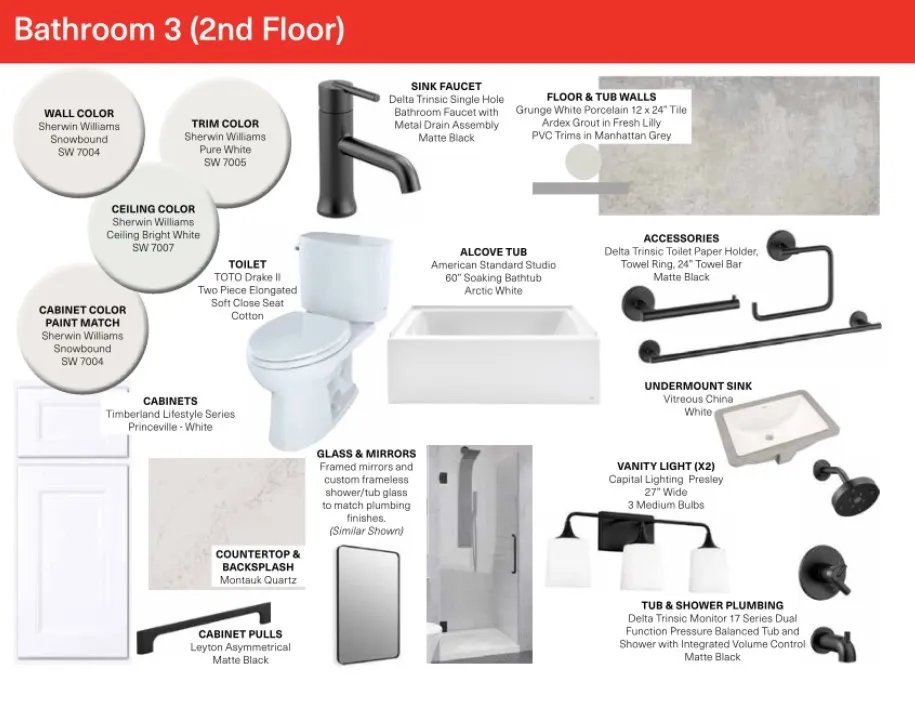 Bathroom 3 (2nd Floor)

WALL COLOR
Sherwin Williams
Snowbound
SW 7004

TRIM COLOR
Sherwin Williams
Pure White
SW 7005

CEILING COLOR
Sherwin Williams
Ceiling Bright White
SW 7007

CABINET COLOR
PAINT MATCH
Sherwin Williams
Snowbound
SW 7004

SINK FAUCET
Delta Trinsic Single Hole
Bathroom Faucet with
Metal Drain Assembly
Matte Black

FLOOR & TUB WALLS
Grunge White Porcelain 12 x 24" Tile
Ardex Grout in Fresh Lilly
PVC Trims in Manhattan Grey

TOILET
TOTO Drake II
Two Piece Elongated
Soft Close Seat
Cotton

ALCOVE TUB
American Standard Studio
60" Soaking Bathtub
Arctic White

ACCESSORIES
Delta Trinsic Toilet Paper Holder,
Towel Ring, 24" Towel Bar
Matte Black

CABINETS
Timberland Lifestyle Series
Princeville - White

UNDERMOUNT SINK
Vitreous China
White

GLASS & MIRRORS
Framed mirrors and
custom frameless
shower/tub glass
to match plumbing
finishes.
(Similar Shown)

VANITY LIGHT (X2)
Capital Lighting Presley
27" Wide
3 Medium Bulbs

COUNTERTOP &
BACKSPLASH
Montauk Quartz

CABINET PULLS
Leyton Asymmetrical
Matte Black

TUB & SHOWER PLUMBING
Delta Trinsic Monitor 17 Series Dual
Function Pressure Balanced Tub and
Shower with Integrated Volume Control
Matte Black